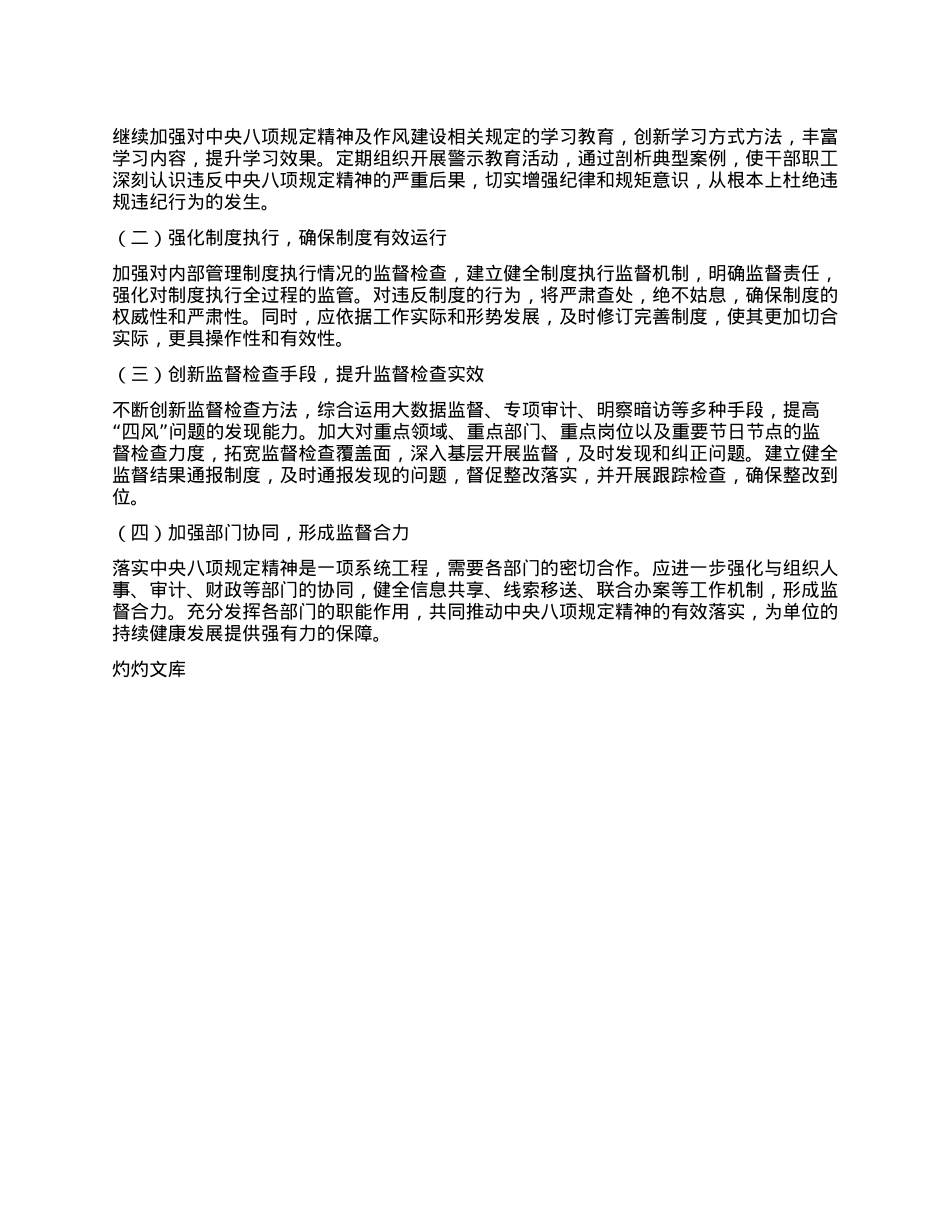 继续加强对中央八项规定精神及作风建设相关规定的学习教育，创新学习方式方法，丰富学习内容，提升学习效果。定期组织开展警示教育活动，通过剖析典型案例，使干部职工深刻认识违反中央八项规定精神的严重后果，切实增强纪律和规矩意识，从根本上杜绝违规违纪行为的发生。

（二）强化制度执行，确保制度有效运行

加强对内部管理制度执行情况的监督检查，建立健全制度执行监督机制，明确监督责任，强化对制度执行全过程的监管。对违反制度的行为，将严肃查处，绝不姑息，确保制度的权威性和严肃性。同时，应依据工作实际和形势发展，及时修订完善制度，使其更加切合实际，更具操作性和有效性。

（三）创新监督检查手段，提升监督检查实效

不断创新监督检查方法，综合运用大数据监督、专项审计、明察暗访等多种手段，提高“四风”问题的发现能力。加大对重点领域、重点部门、重点岗位以及重要节日节点的监督检查力度，拓宽监督检查覆盖面，深入基层开展监督，及时发现和纠正问题。建立健全监督结果通报制度，及时通报发现的问题，督促整改落实，并开展跟踪检查，确保整改到位。

（四）加强部门协同，形成监督合力

落实中央八项规定精神是一项系统工程，需要各部门的密切合作。应进一步强化与组织人事、审计、财政等部门的协同，健全信息共享、线索移送、联合办案等工作机制，形成监督合力。充分发挥各部门的职能作用，共同推动中央八项规定精神的有效落实，为单位的持续健康发展提供强有力的保障。

灼灼文库